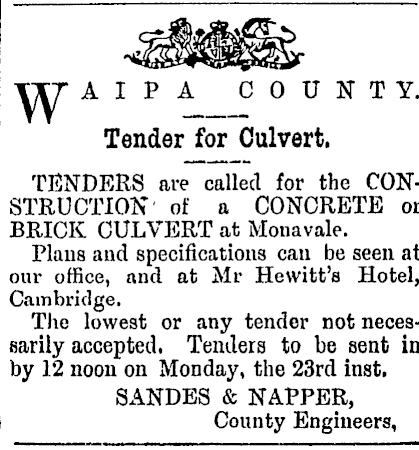 WAIPA COUNTY.

Tender for Culvert.

TENDERS are called for the CONSTRUCTION of a CONCRETE or BRICK CULVERT at Monavale.

Plans and specifications can be seen at our office, and at Mr Hewitt's Hotel, Cambridge.

The lowest or any tender not necessarily accepted. Tenders to be sent in by 12 noon on Monday, the 23rd inst.

SANDES & NAPPER,
County Engineers,